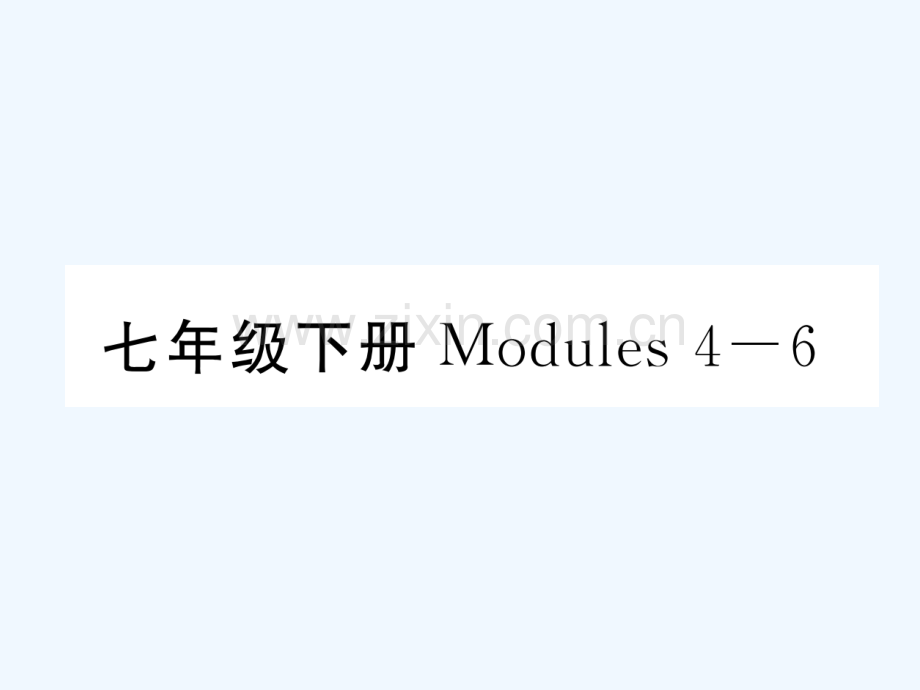 七年级下册 Modules 4—6

www.zixin.com.cn